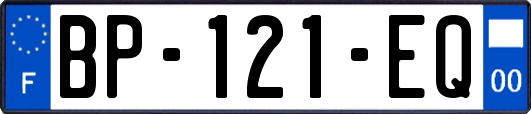 F
BP-121-EQ
00